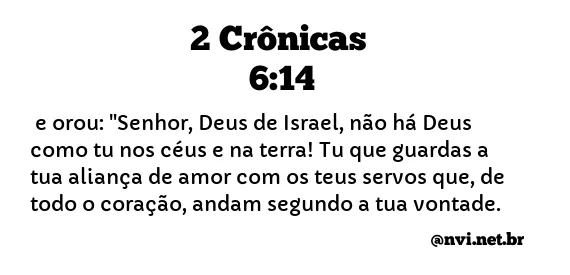 2 Crônicas
6:14

e orou: "Senhor, Deus de Israel, não há Deus como tu nos céus e na terra! Tu que guardas a tua aliança de amor com os teus servos que, de todo o coração, andam segundo a tua vontade.

@nvi.net.br